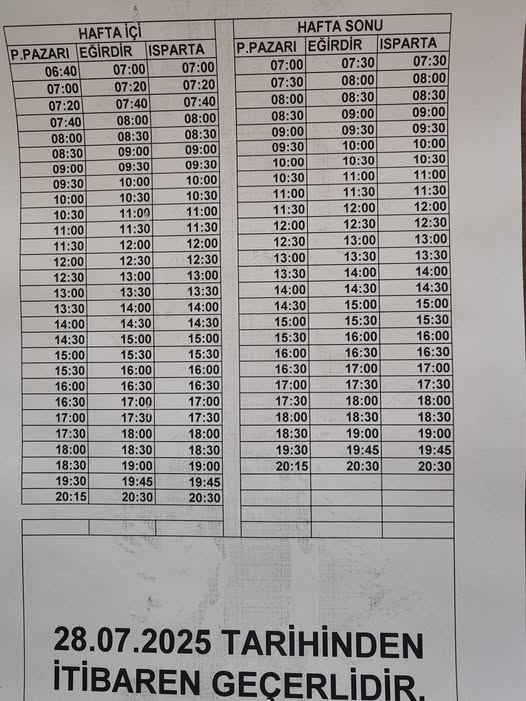 HAFTA İÇİ

| P.PAZARI | EĞİRDİR | ISPARTA |
|---|---|---|
| 06:40 | 07:00 | 07:00 |
| 07:00 | 07:20 | 07:20 |
| 07:20 | 07:40 | 07:40 |
| 07:40 | 08:00 | 08:00 |
| 08:00 | 08:30 | 08:30 |
| 08:30 | 09:00 | 09:00 |
| 09:00 | 09:30 | 09:30 |
| 09:30 | 10:00 | 10:00 |
| 10:00 | 10:30 | 10:30 |
| 10:30 | 11:00 | 11:00 |
| 11:00 | 11:30 | 11:30 |
| 11:30 | 12:00 | 12:00 |
| 12:00 | 12:30 | 12:30 |
| 12:30 | 13:00 | 13:00 |
| 13:00 | 13:30 | 13:30 |
| 13:30 | 14:00 | 14:00 |
| 14:00 | 14:30 | 14:30 |
| 14:30 | 15:00 | 15:00 |
| 15:00 | 15:30 | 15:30 |
| 15:30 | 16:00 | 16:00 |
| 16:00 | 16:30 | 16:30 |
| 16:30 | 17:00 | 17:00 |
| 17:00 | 17:30 | 17:30 |
| 17:30 | 18:00 | 18:00 |
| 18:00 | 18:30 | 18:30 |
| 18:30 | 19:00 | 19:00 |
| 19:30 | 19:45 | 19:45 |
| 20:15 | 20:30 | 20:30 |

HAFTA SONU

| P.PAZARI | EĞİRDİR | ISPARTA |
|---|---|---|
| 07:00 | 07:30 | 07:30 |
| 07:30 | 08:00 | 08:00 |
| 08:00 | 08:30 | 08:30 |
| 08:30 | 09:00 | 09:00 |
| 09:00 | 09:30 | 09:30 |
| 09:30 | 10:00 | 10:00 |
| 10:00 | 10:30 | 10:30 |
| 10:30 | 11:00 | 11:00 |
| 11:00 | 11:30 | 11:30 |
| 11:30 | 12:00 | 12:00 |
| 12:00 | 12:30 | 12:30 |
| 12:30 | 13:00 | 13:00 |
| 13:00 | 13:30 | 13:30 |
| 13:30 | 14:00 | 14:00 |
| 14:00 | 14:30 | 14:30 |
| 14:30 | 15:00 | 15:00 |
| 15:00 | 15:30 | 15:30 |
| 15:30 | 16:00 | 16:00 |
| 16:00 | 16:30 | 16:30 |
| 16:30 | 17:00 | 17:00 |
| 17:00 | 17:30 | 17:30 |
| 17:30 | 18:00 | 18:00 |
| 18:00 | 18:30 | 18:30 |
| 18:30 | 19:00 | 19:00 |
| 19:30 | 19:45 | 19:45 |
| 20:15 | 20:30 | 20:30 |

28.07.2025 TARİHİNDEN İTİBAREN GEÇERLİDİR.